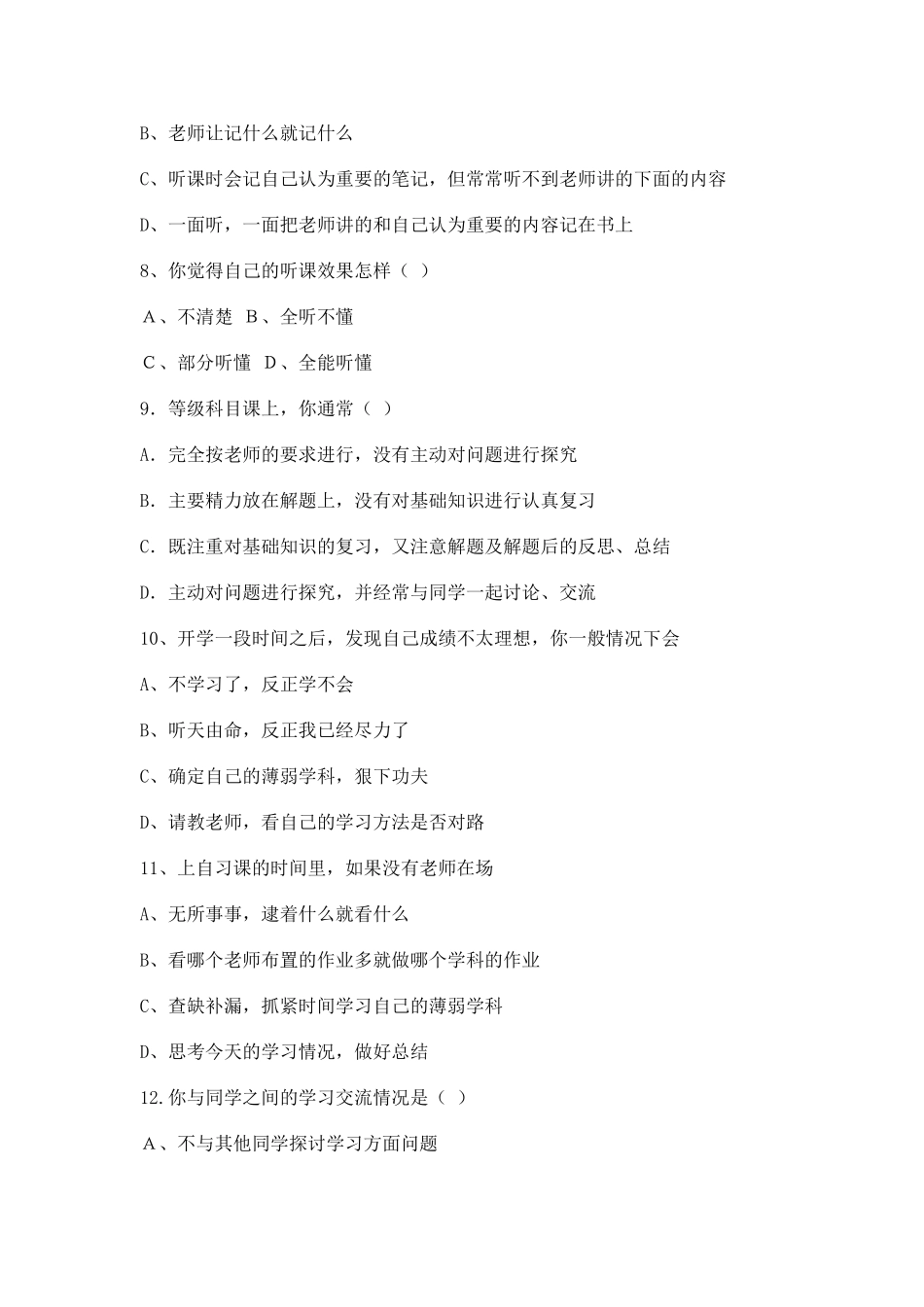 B、老师让记什么就记什么

C、听课时会记自己认为重要的笔记，但常常听不到老师讲的下面的内容

D、一面听，一面把老师讲的和自己认为重要的内容记在书上

8、你觉得自己的听课效果怎样（ ）

A、不清楚 B、全听不懂

C、部分听懂 D、全能听懂

9．等级科目课上，你通常（ ）

A．完全按老师的要求进行，没有主动对问题进行探究

B．主要精力放在解题上，没有对基础知识进行认真复习

C．既注重对基础知识的复习，又注意解题及解题后的反思、总结

D．主动对问题进行探究，并经常与同学一起讨论、交流

10、开学一段时间之后，发现自己成绩不太理想，你一般情况下会

A、不学习了，反正学不会

B、听天由命，反正我已经尽力了

C、确定自己的薄弱学科，狠下功夫

D、请教老师，看自己的学习方法是否对路

11、上自习课的时间里，如果没有老师在场

A、无所事事，逮着什么就看什么

B、看哪个老师布置的作业多就做哪个学科的作业

C、查缺补漏，抓紧时间学习自己的薄弱学科

D、思考今天的学习情况，做好总结

12.你与同学之间的学习交流情况是（ ）

A、不与其他同学探讨学习方面问题